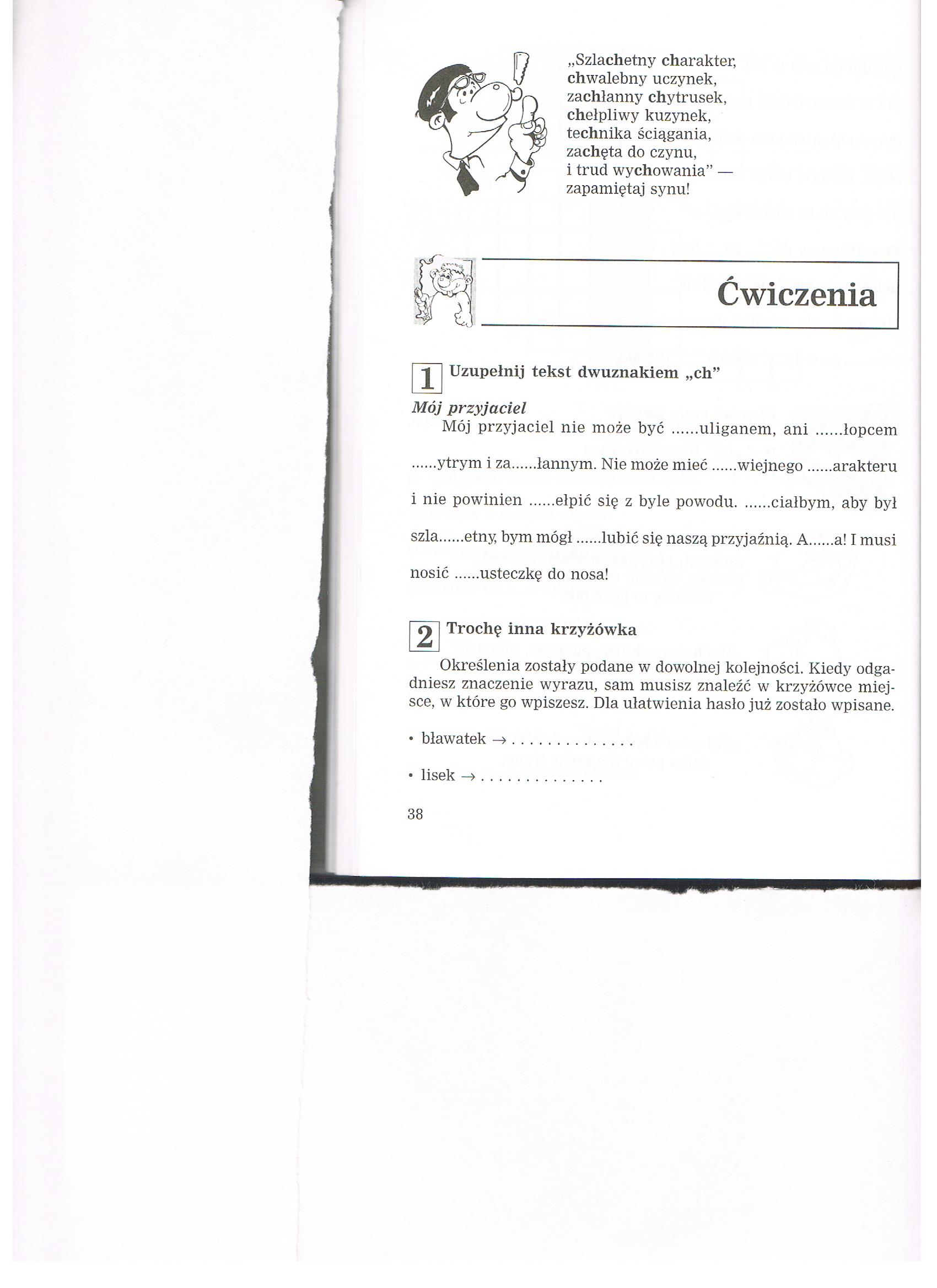 „Szlachetny charakter, chwalebny uczynek, zachłanny chytrusek, chełpliwy kuzynek, technika ściągania, zachęta do czynu, i trud wychowania" — zapamiętaj synu!

Ćwiczenia

1 Uzupełnij tekst dwuznakiem „ch"

Mój przyjaciel

Mój przyjaciel nie może być ......uliganem, ani ......łopcem ......ytrym i za......łannym. Nie może mieć ......wiejnego ......arakteru i nie powinien ......ełpić się z byle powodu. ......ciałbym, aby był szla......etny, bym mógł ......lubić się naszą przyjaźnią. A......a! I musi nosić ......usteczkę do nosa!

2 Trochę inna krzyżówka

Określenia zostały podane w dowolnej kolejności. Kiedy odgadniesz znaczenie wyrazu, sam musisz znaleźć w krzyżówce miejsce, w które go wpiszesz. Dla ułatwienia hasło już zostało wpisane.

• bławatek → . . . . . . . . . . . . .

• lisek → . . . . . . . . . . . . .

38